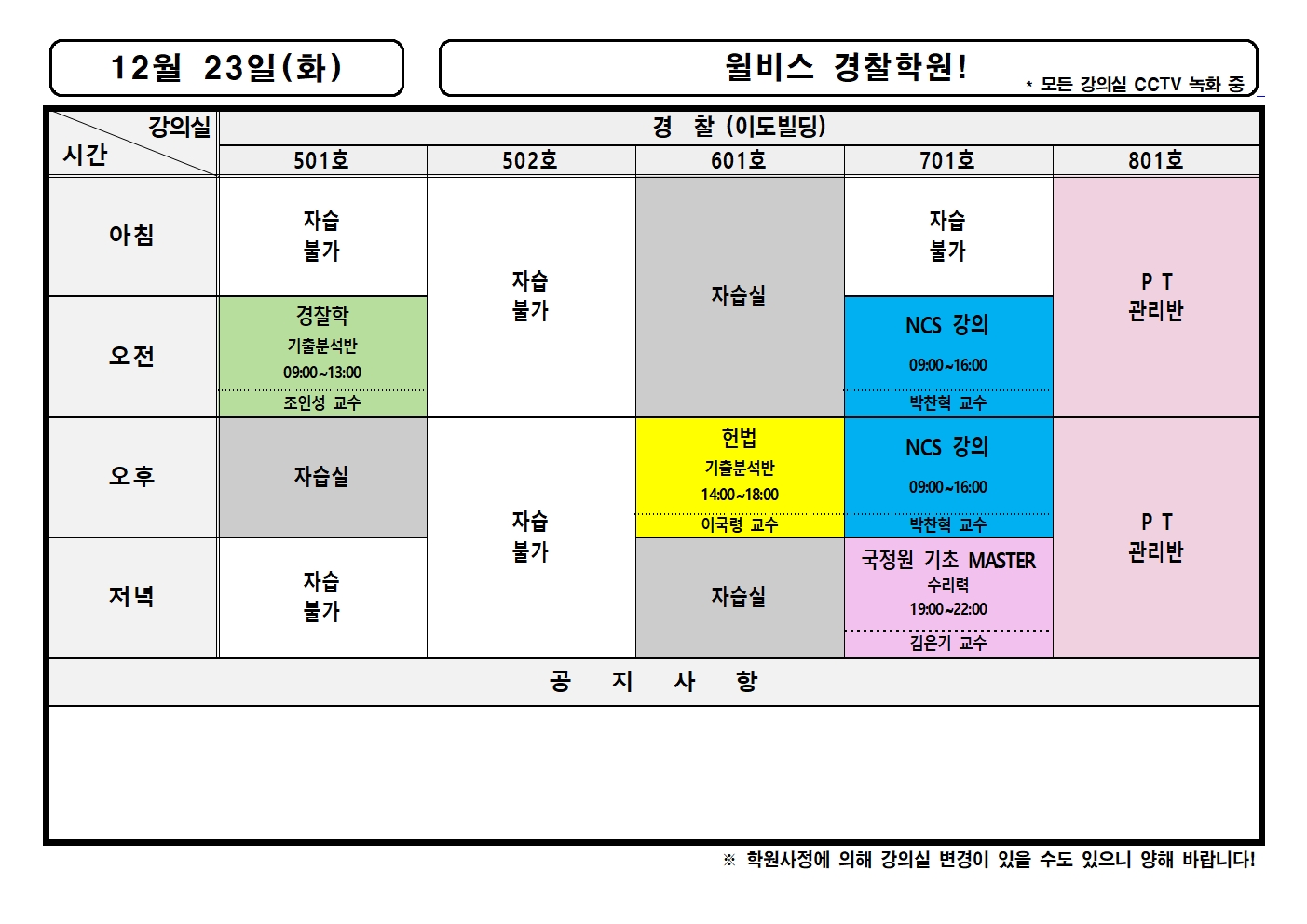 12월 23일(화)

윌비스 경찰학원!

* 모든 강의실 CCTV 녹화 중

| 강의실 시간 | 경 찰 (이도빌딩) | | | | |
|---|---|---|---|---|---|
| | 501호 | 502호 | 601호 | 701호 | 801호 |
| 아침 | 자습 불가 | 자습 불가 | 자습실 | 자습 불가 | P T 관리반 |
| 오전 | 경찰학 기출분석반 09:00~13:00 조인성 교수 | | | NCS 강의 09:00~16:00 박찬혁 교수 | |
| 오후 | 자습실 | 자습 불가 | 헌법 기출분석반 14:00~18:00 이국령 교수 | NCS 강의 09:00~16:00 박찬혁 교수 | P T 관리반 |
| 저녁 | 자습 불가 | | 자습실 | 국정원 기초 MASTER 수리력 19:00~22:00 김은기 교수 | |

공 지 사 항

※ 학원사정에 의해 강의실 변경이 있을 수도 있으니 양해 바랍니다!